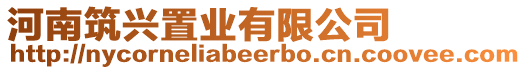 河南筑兴置业有限公司
http://nycorneliabeerbo.cn.coovee.com